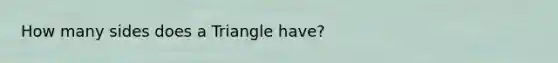 How many sides does a Triangle have?